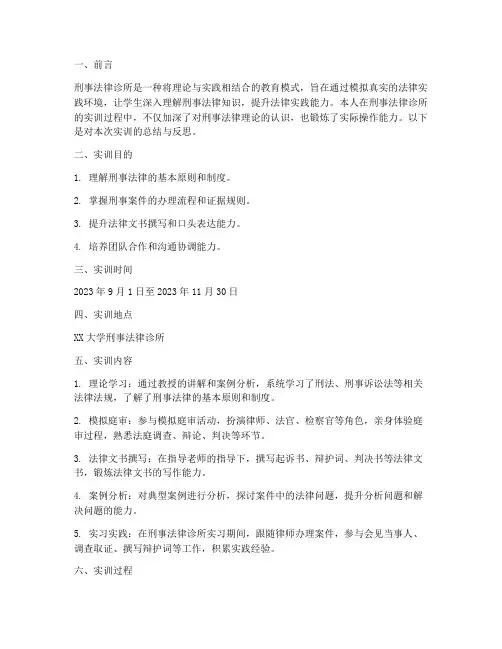 一、前言

刑事法律诊所是一种将理论与实践相结合的教育模式，旨在通过模拟真实的法律实践环境，让学生深入理解刑事法律知识，提升法律实践能力。本人在刑事法律诊所的实训过程中，不仅加深了对刑事法律理论的认识，也锻炼了实际操作能力。以下是对本次实训的总结与反思。

二、实训目的

1. 理解刑事法律的基本原则和制度。

2. 掌握刑事案件的办理流程和证据规则。

3. 提升法律文书撰写和口头表达能力。

4. 培养团队合作和沟通协调能力。

三、实训时间

2023 年 9 月 1 日至 2023 年 11 月 30 日

四、实训地点

XX 大学刑事法律诊所

五、实训内容

1. 理论学习：通过教授的讲解和案例分析，系统学习了刑法、刑事诉讼法等相关法律法规，了解了刑事法律的基本原则和制度。

2. 模拟庭审：参与模拟庭审活动，扮演律师、法官、检察官等角色，亲身体验庭审过程，熟悉法庭调查、辩论、判决等环节。

3. 法律文书撰写：在指导老师的指导下，撰写起诉书、辩护词、判决书等法律文书，锻炼法律文书的写作能力。

4. 案例分析：对典型案例进行分析，探讨案件中的法律问题，提升分析问题和解决问题的能力。

5. 实习实践：在刑事法律诊所实习期间，跟随律师办理案件，参与会见当事人、调查取证、撰写辩护词等工作，积累实践经验。

六、实训过程